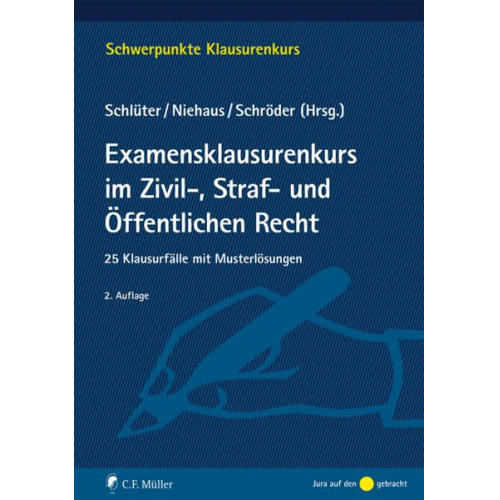 Schwerpunkte Klausurenkurs

Schlüter / Niehaus / Schröder (Hrsg.)

Examensklausurenkurs im Zivil-, Straf- und Öffentlichen Recht

25 Klausurfälle mit Musterlösungen

2. Auflage

C.F. Müller

Jura auf den gebracht